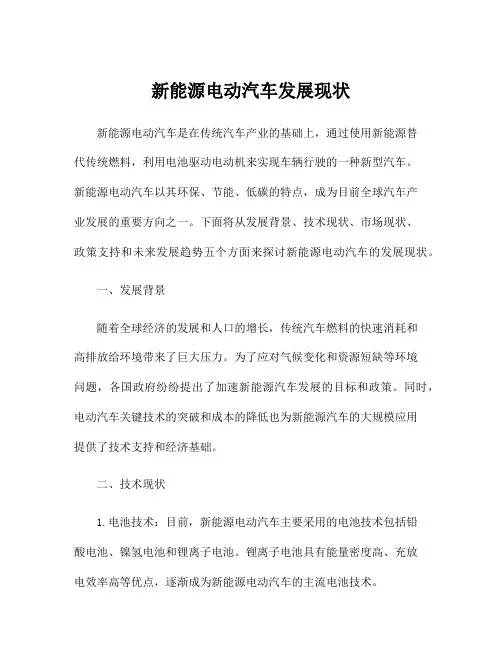 新能源电动汽车发展现状

新能源电动汽车是在传统汽车产业的基础上，通过使用新能源替代传统燃料，利用电池驱动电动机来实现车辆行驶的一种新型汽车。新能源电动汽车以其环保、节能、低碳的特点，成为目前全球汽车产业发展的重要方向之一。下面将从发展背景、技术现状、市场现状、政策支持和未来发展趋势五个方面来探讨新能源电动汽车的发展现状。

一、发展背景

随着全球经济的发展和人口的增长，传统汽车燃料的快速消耗和高排放给环境带来了巨大压力。为了应对气候变化和资源短缺等环境问题，各国政府纷纷提出了加速新能源汽车发展的目标和政策。同时，电动汽车关键技术的突破和成本的降低也为新能源汽车的大规模应用提供了技术支持和经济基础。

二、技术现状

1. 电池技术：目前，新能源电动汽车主要采用的电池技术包括铅酸电池、镍氢电池和锂离子电池。锂离子电池具有能量密度高、充放电效率高等优点，逐渐成为新能源电动汽车的主流电池技术。